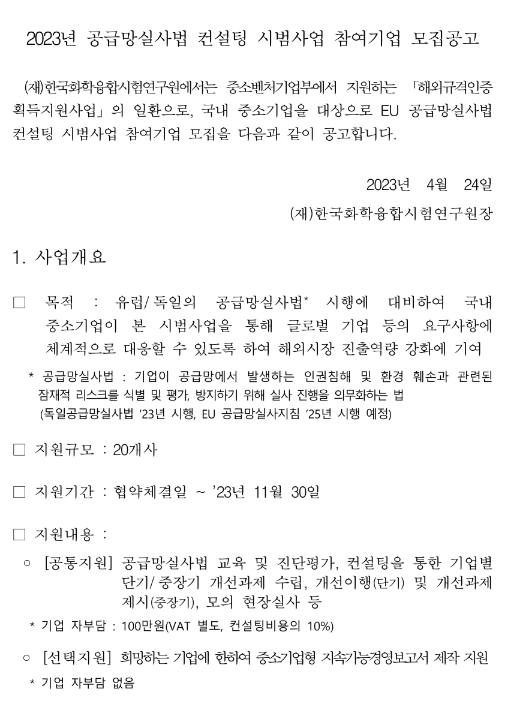 2023년 공급망실사법 컨설팅 시범사업 참여기업 모집공고

(재)한국화학융합시험연구원에서는 중소벤처기업부에서 지원하는 「해외규격인증 획득지원사업」의 일환으로, 국내 중소기업을 대상으로 EU 공급망실사법 컨설팅 시범사업 참여기업 모집을 다음과 같이 공고합니다.

2023년 4월 24일

(재)한국화학융합시험연구원장

1. 사업개요

□ 목적 : 유럽/독일의 공급망실사법* 시행에 대비하여 국내 중소기업이 본 시범사업을 통해 글로벌 기업 등의 요구사항에 체계적으로 대응할 수 있도록 하여 해외시장 진출역량 강화에 기여

* 공급망실사법 : 기업이 공급망에서 발생하는 인권침해 및 환경 훼손과 관련된 잠재적 리스크를 식별 및 평가, 방지하기 위해 실사 진행을 의무화하는 법 (독일공급망실사법 '23년 시행, EU 공급망실사지침 '25년 시행 예정)

□ 지원규모 : 20개사

□ 지원기간 : 협약체결일 ~ '23년 11월 30일

□ 지원내용 :

○ [공통지원] 공급망실사법 교육 및 진단평가, 컨설팅을 통한 기업별 단기/중장기 개선과제 수립, 개선이행(단기) 및 개선과제 제시(중장기), 모의 현장실사 등

* 기업 자부담 : 100만원(VAT 별도, 컨설팅비용의 10%)

○ [선택지원] 희망하는 기업에 한하여 중소기업형 지속가능경영보고서 제작 지원

* 기업 자부담 없음